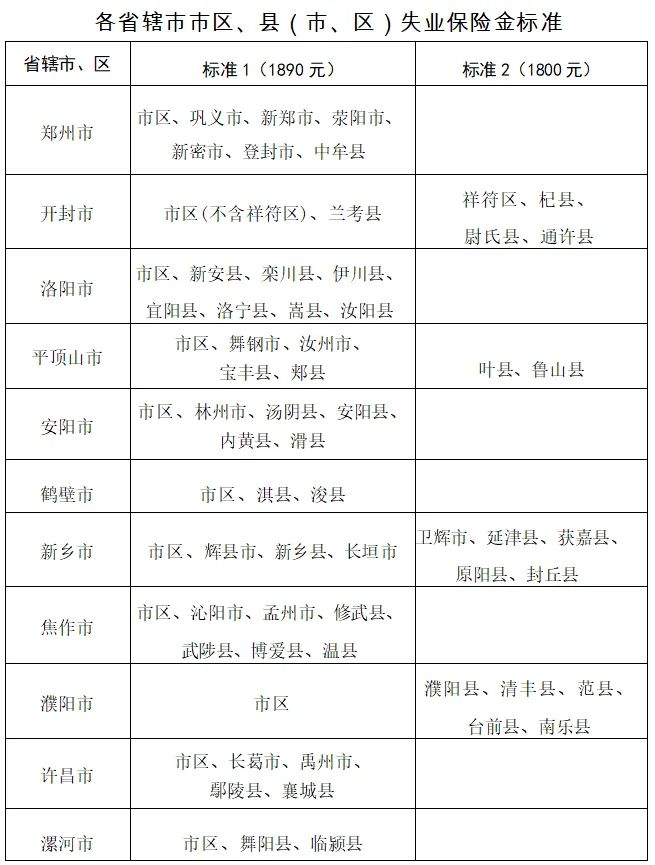 各省辖市市区、县（市、区）失业保险金标准

| 省辖市、区 | 标准 1（1890 元） | 标准 2（1800 元） |
|---|---|---|
| 郑州市 | 市区、巩义市、新郑市、荥阳市、新密市、登封市、中牟县 | |
| 开封市 | 市区(不含祥符区)、兰考县 | 祥符区、杞县、尉氏县、通许县 |
| 洛阳市 | 市区、新安县、栾川县、伊川县、宜阳县、洛宁县、嵩县、汝阳县 | |
| 平顶山市 | 市区、舞钢市、汝州市、宝丰县、郏县 | 叶县、鲁山县 |
| 安阳市 | 市区、林州市、汤阴县、安阳县、内黄县、滑县 | |
| 鹤壁市 | 市区、淇县、浚县 | |
| 新乡市 | 市区、辉县市、新乡县、长垣市 | 卫辉市、延津县、获嘉县、原阳县、封丘县 |
| 焦作市 | 市区、沁阳市、孟州市、修武县、武陟县、博爱县、温县 | |
| 濮阳市 | 市区 | 濮阳县、清丰县、范县、台前县、南乐县 |
| 许昌市 | 市区、长葛市、禹州市、鄢陵县、襄城县 | |
| 漯河市 | 市区、舞阳县、临颍县 | |